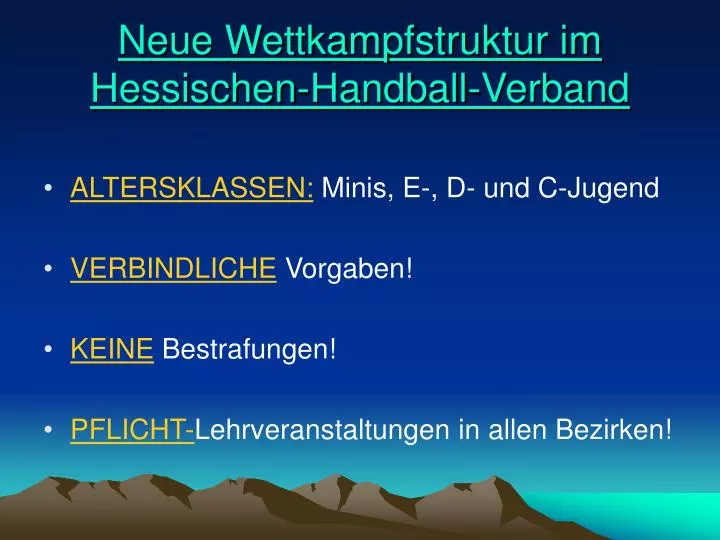 Neue Wettkampfstruktur im Hessischen-Handball-Verband

• ALTERSKLASSEN: Minis, E-, D- und C-Jugend

• VERBINDLICHE Vorgaben!

• KEINE Bestrafungen!

• PFLICHT-Lehrveranstaltungen in allen Bezirken!